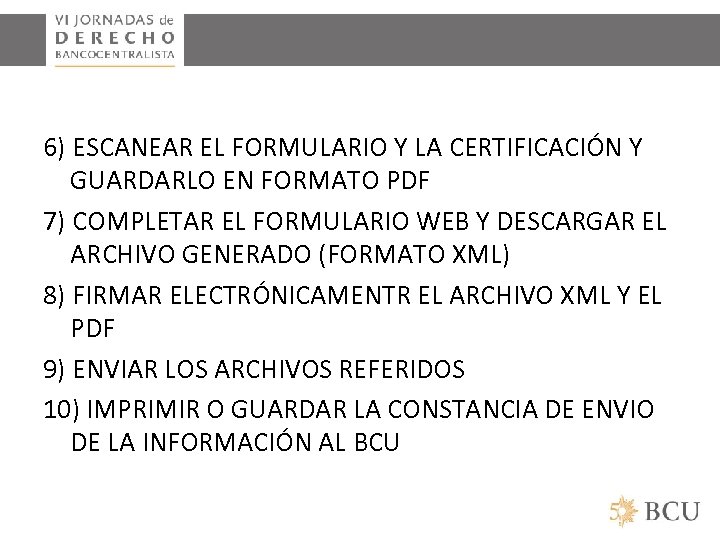 VI JORNADAS de
DERECHO
BANCOCENTRALISTA

6) ESCANEAR EL FORMULARIO Y LA CERTIFICACIÓN Y GUARDARLO EN FORMATO PDF

7) COMPLETAR EL FORMULARIO WEB Y DESCARGAR EL ARCHIVO GENERADO (FORMATO XML)

8) FIRMAR ELECTRÓNICAMENTR EL ARCHIVO XML Y EL PDF

9) ENVIAR LOS ARCHIVOS REFERIDOS

10) IMPRIMIR O GUARDAR LA CONSTANCIA DE ENVIO DE LA INFORMACIÓN AL BCU

50 BCU